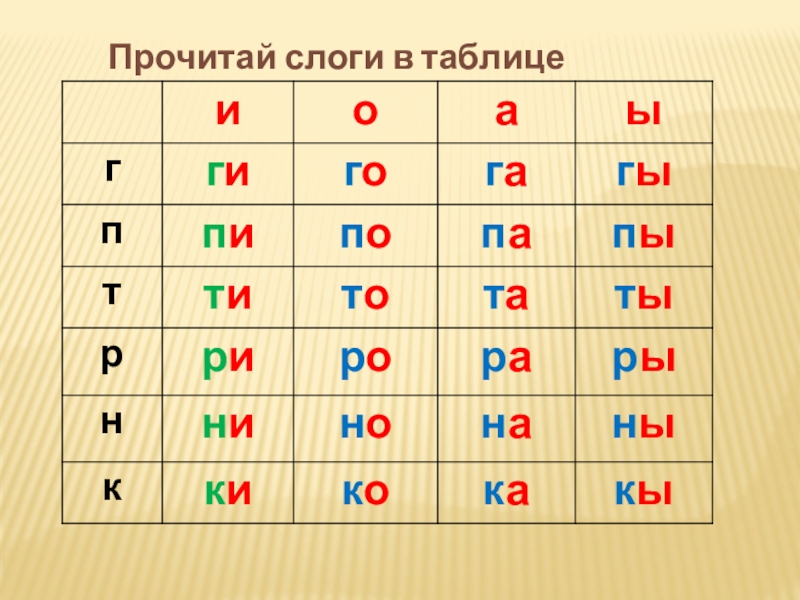 Прочитай слоги в таблице

|  | и | о | а | ы |
|---|---|---|---|---|
| г | ги | го | га | гы |
| п | пи | по | па | пы |
| т | ти | то | та | ты |
| р | ри | ро | ра | ры |
| н | ни | но | на | ны |
| к | ки | ко | ка | кы |